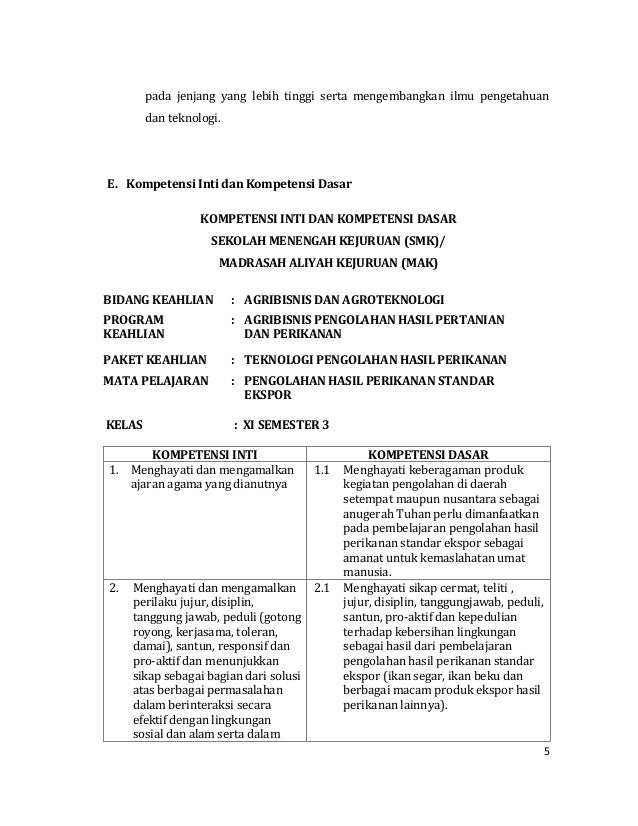 pada jenjang yang lebih tinggi serta mengembangkan ilmu pengetahuan dan teknologi.

E. Kompetensi Inti dan Kompetensi Dasar

KOMPETENSI INTI DAN KOMPETENSI DASAR
SEKOLAH MENENGAH KEJURUAN (SMK)/
MADRASAH ALIYAH KEJURUAN (MAK)

BIDANG KEAHLIAN : AGRIBISNIS DAN AGROTEKNOLOGI
PROGRAM KEAHLIAN : AGRIBISNIS PENGOLAHAN HASIL PERTANIAN DAN PERIKANAN
PAKET KEAHLIAN : TEKNOLOGI PENGOLAHAN HASIL PERIKANAN
MATA PELAJARAN : PENGOLAHAN HASIL PERIKANAN STANDAR EKSPOR

KELAS : XI SEMESTER 3

| KOMPETENSI INTI | KOMPETENSI DASAR |
|---|---|
| 1. Menghayati dan mengamalkan ajaran agama yang dianutnya | 1.1 Menghayati keberagaman produk kegiatan pengolahan di daerah setempat maupun nusantara sebagai anugerah Tuhan perlu dimanfaatkan pada pembelajaran pengolahan hasil perikanan standar ekspor sebagai amanat untuk kemaslahatan umat manusia. |
| 2. Menghayati dan mengamalkan perilaku jujur, disiplin, tanggung jawab, peduli (gotong royong, kerjasama, toleran, damai), santun, responsif dan pro-aktif dan menunjukkan sikap sebagai bagian dari solusi atas berbagai permasalahan dalam berinteraksi secara efektif dengan lingkungan sosial dan alam serta dalam | 2.1 Menghayati sikap cermat, teliti , jujur, disiplin, tanggungjawab, peduli, santun, pro-aktif dan kepedulian terhadap kebersihan lingkungan sebagai hasil dari pembelajaran pengolahan hasil perikanan standar ekspor (ikan segar, ikan beku dan berbagai macam produk ekspor hasil perikanan lainnya). |

5